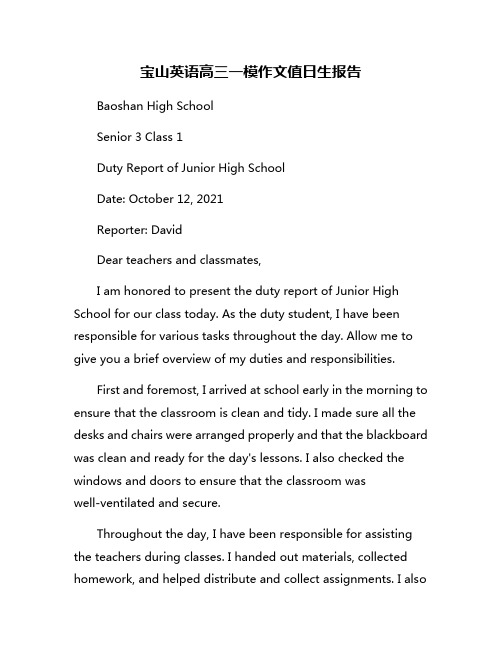 宝山英语高三一模作文值日生报告

Baoshan High School

Senior 3 Class 1

Duty Report of Junior High School

Date: October 12, 2021

Reporter: David

Dear teachers and classmates,

I am honored to present the duty report of Junior High School for our class today. As the duty student, I have been responsible for various tasks throughout the day. Allow me to give you a brief overview of my duties and responsibilities.

First and foremost, I arrived at school early in the morning to ensure that the classroom is clean and tidy. I made sure all the desks and chairs were arranged properly and that the blackboard was clean and ready for the day's lessons. I also checked the windows and doors to ensure that the classroom was well-ventilated and secure.

Throughout the day, I have been responsible for assisting the teachers during classes. I handed out materials, collected homework, and helped distribute and collect assignments. I also